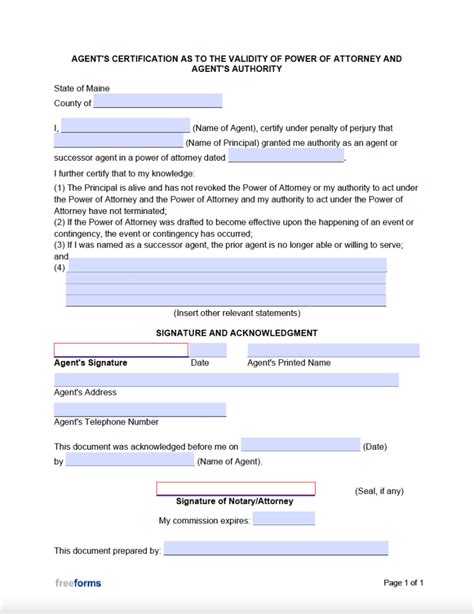 AGENT'S CERTIFICATION AS TO THE VALIDITY OF POWER OF ATTORNEY AND AGENT'S AUTHORITY

State of Maine
County of ____________________

I, ____________________ (Name of Agent), certify under penalty of perjury that ____________________ (Name of Principal) granted me authority as an agent or successor agent in a power of attorney dated ____________________.

I further certify that to my knowledge:

(1) The Principal is alive and has not revoked the Power of Attorney or my authority to act under the Power of Attorney and the Power of Attorney and my authority to act under the Power of Attorney have not terminated;
(2) If the Power of Attorney was drafted to become effective upon the happening of an event or contingency, the event or contingency has occurred;
(3) If I was named as a successor agent, the prior agent is no longer able or willing to serve; and
(4) ____________________
(Insert other relevant statements)

SIGNATURE AND ACKNOWLEDGMENT

Agent's Signature Date Agent's Printed Name

Agent's Address

Agent's Telephone Number

This document was acknowledged before me on ____________________ (Date) by ____________________ (Name of Agent).

Signature of Notary/Attorney (Seal, if any)

My commission expires: __________

This document prepared by: ____________________

freeforms Page 1 of 1